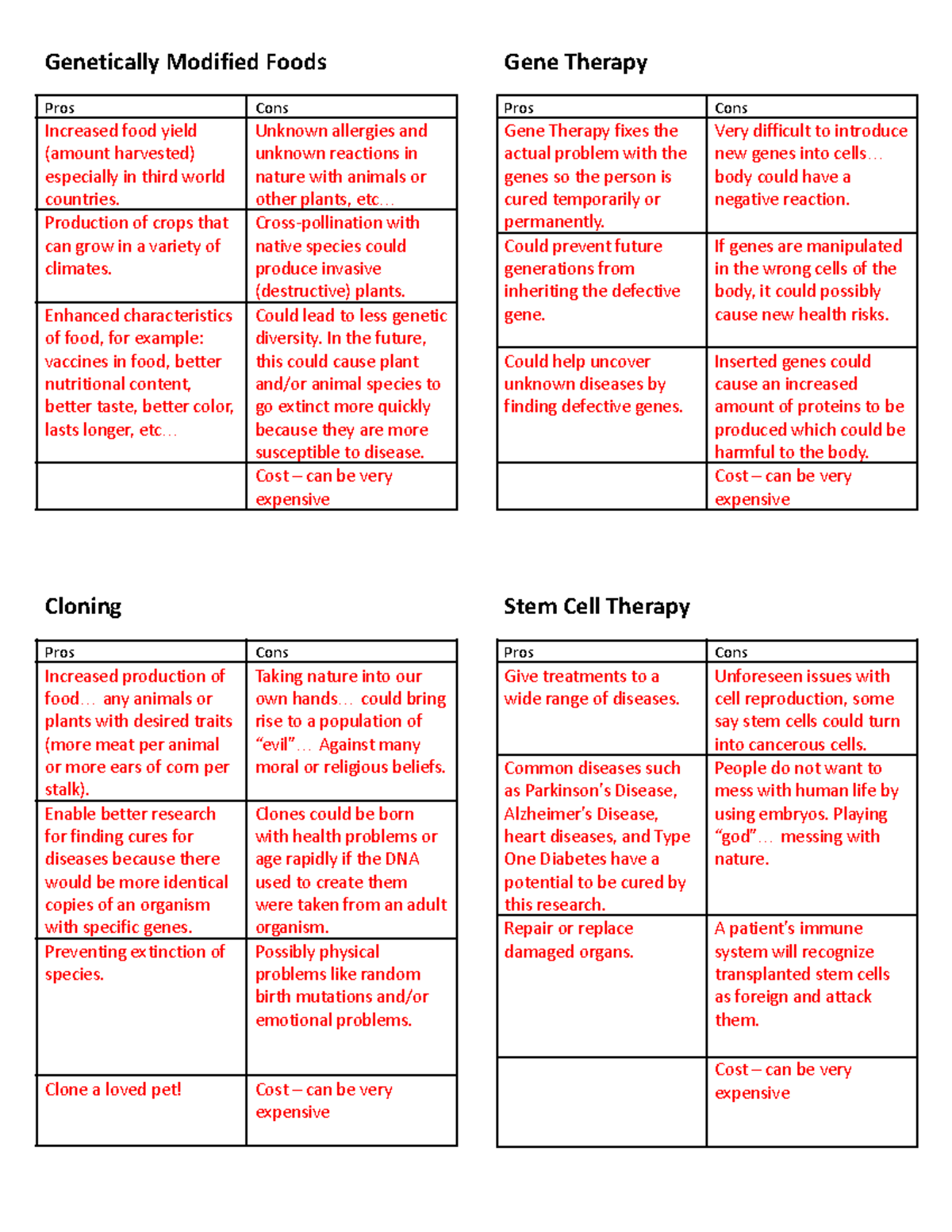 Genetically Modified Foods

| Pros | Cons |
|---|---|
| Increased food yield (amount harvested) especially in third world countries. | Unknown allergies and unknown reactions in nature with animals or other plants, etc… |
| Production of crops that can grow in a variety of climates. | Cross-pollination with native species could produce invasive (destructive) plants. |
| Enhanced characteristics of food, for example: vaccines in food, better nutritional content, better taste, better color, lasts longer, etc… | Could lead to less genetic diversity. In the future, this could cause plant and/or animal species to go extinct more quickly because they are more susceptible to disease. |
|  | Cost – can be very expensive |

Gene Therapy

| Pros | Cons |
|---|---|
| Gene Therapy fixes the actual problem with the genes so the person is cured temporarily or permanently. | Very difficult to introduce new genes into cells… body could have a negative reaction. |
| Could prevent future generations from inheriting the defective gene. | If genes are manipulated in the wrong cells of the body, it could possibly cause new health risks. |
| Could help uncover unknown diseases by finding defective genes. | Inserted genes could cause an increased amount of proteins to be produced which could be harmful to the body. |
|  | Cost – can be very expensive |

Cloning

| Pros | Cons |
|---|---|
| Increased production of food… any animals or plants with desired traits (more meat per animal or more ears of corn per stalk). | Taking nature into our own hands… could bring rise to a population of "evil"… Against many moral or religious beliefs. |
| Enable better research for finding cures for diseases because there would be more identical copies of an organism with specific genes. | Clones could be born with health problems or age rapidly if the DNA used to create them were taken from an adult organism. |
| Preventing extinction of species. | Possibly physical problems like random birth mutations and/or emotional problems. |
| Clone a loved pet! | Cost – can be very expensive |

Stem Cell Therapy

| Pros | Cons |
|---|---|
| Give treatments to a wide range of diseases. | Unforeseen issues with cell reproduction, some say stem cells could turn into cancerous cells. |
| Common diseases such as Parkinson's Disease, Alzheimer's Disease, heart diseases, and Type One Diabetes have a potential to be cured by this research. | People do not want to mess with human life by using embryos. Playing "god"… messing with nature. |
| Repair or replace damaged organs. | A patient's immune system will recognize transplanted stem cells as foreign and attack them. |
|  | Cost – can be very expensive |